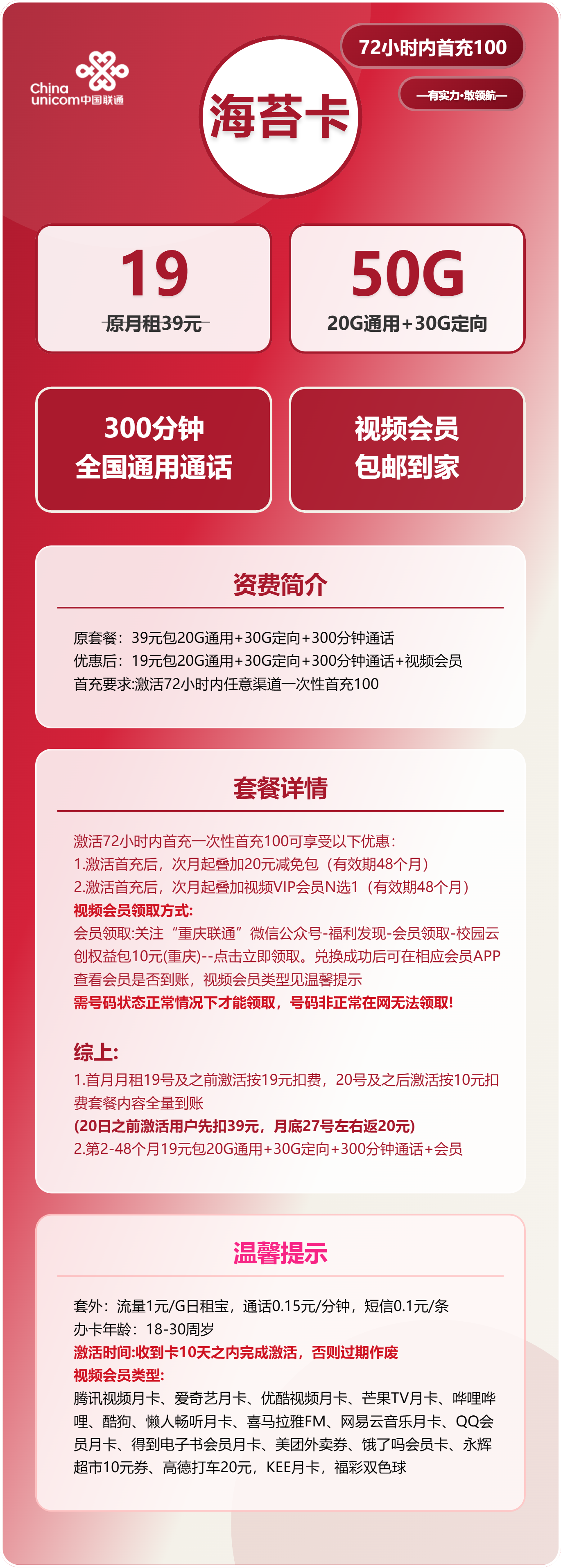 China unicom中国联通

海苔卡

72小时内首充100

—有实力·敢领航—

19
原月租39元

50G
20G通用+30G定向

300分钟
全国通用通话

视频会员
包邮到家

资费简介

原套餐：39元包20G通用+30G定向+300分钟通话
优惠后：19元包20G通用+30G定向+300分钟通话+视频会员
首充要求:激活72小时内任意渠道一次性首充100

套餐详情

激活72小时内首充一次性首充100可享受以下优惠：
1.激活首充后，次月起叠加20元减免包（有效期48个月）
2.激活首充后，次月起叠加视频VIP会员N选1（有效期48个月）
视频会员领取方式:
会员领取:关注“重庆联通”微信公众号-福利发现-会员领取-校园云创权益包10元(重庆)--点击立即领取。兑换成功后可在相应会员APP查看会员是否到账，视频会员类型见温馨提示
需号码状态正常情况下才能领取，号码非正常在网无法领取!

综上:
1.首月月租19号及之前激活按19元扣费，20号及之后激活按10元扣费套餐内容全量到账
(20日之前激活用户先扣39元，月底27号左右返20元)
2.第2-48个月19元包20G通用+30G定向+300分钟通话+会员

温馨提示

套外：流量1元/G日租宝，通话0.15元/分钟，短信0.1元/条
办卡年龄：18-30周岁
激活时间:收到卡10天之内完成激活，否则过期作废
视频会员类型:
腾讯视频月卡、爱奇艺月卡、优酷视频月卡、芒果TV月卡、哔哩哔哩、酷狗、懒人畅听月卡、喜马拉雅FM、网易云音乐月卡、QQ会员月卡、得到电子书会员月卡、美团外卖券、饿了吗会员卡、永辉超市10元券、高德打车20元，KEE月卡，福彩双色球